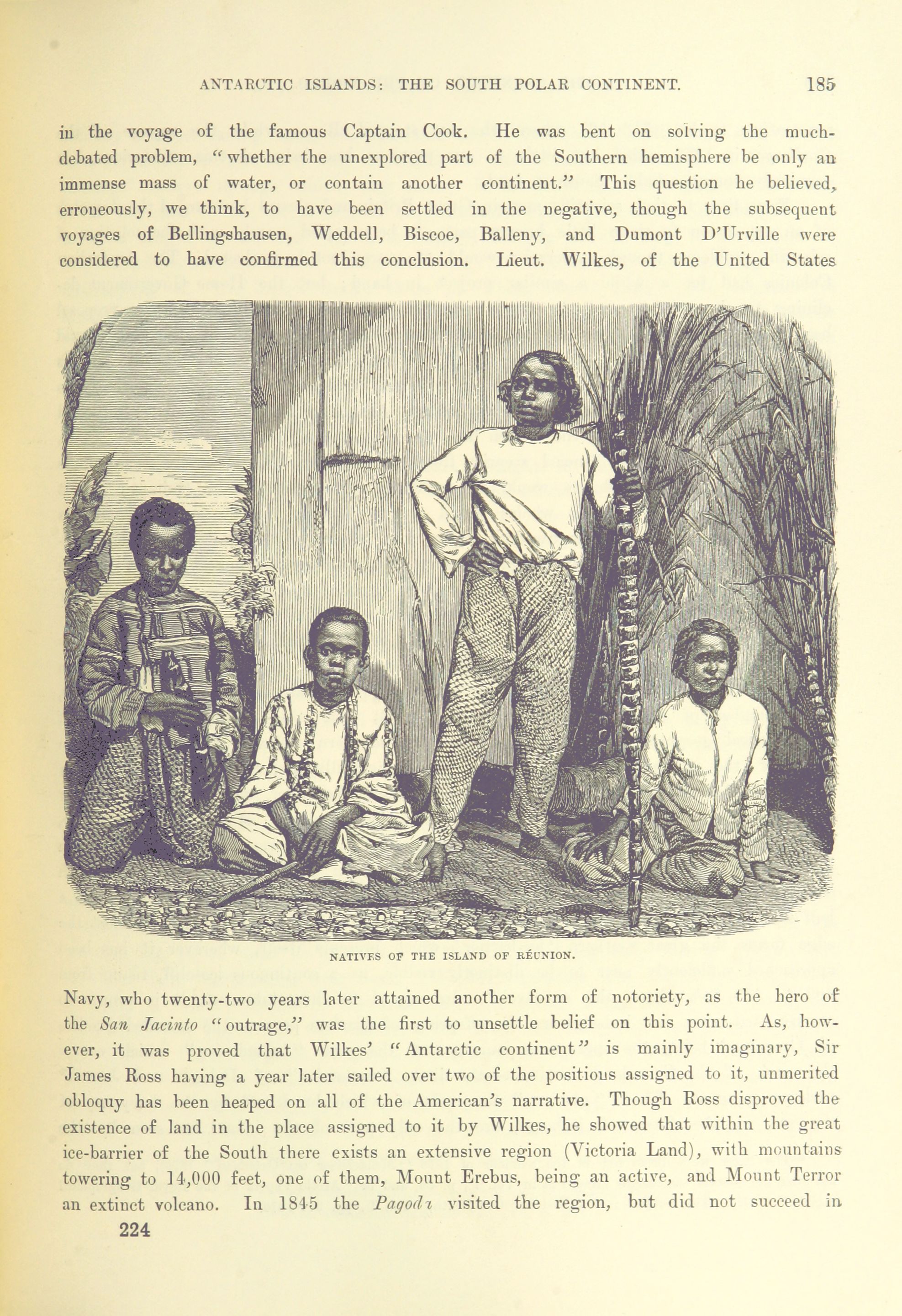 ANTARCTIC ISLANDS: THE SOUTH POLAR CONTINENT. 185

in the voyage of the famous Captain Cook. He was bent on solving the much-debated problem, "whether the unexplored part of the Southern hemisphere be only an immense mass of water, or contain another continent." This question he believed, erroneously, we think, to have been settled in the negative, though the subsequent voyages of Bellingshausen, Weddell, Biscoe, Balleny, and Dumont D'Urville were considered to have confirmed this conclusion. Lieut. Wilkes, of the United States

NATIVES OF THE ISLAND OF RÉUNION.

Navy, who twenty-two years later attained another form of notoriety, as the hero of the San Jacinto "outrage," was the first to unsettle belief on this point. As, however, it was proved that Wilkes' "Antarctic continent" is mainly imaginary, Sir James Ross having a year later sailed over two of the positions assigned to it, unmerited obloquy has been heaped on all of the American's narrative. Though Ross disproved the existence of land in the place assigned to it by Wilkes, he showed that within the great ice-barrier of the South there exists an extensive region (Victoria Land), with mountains towering to 14,000 feet, one of them, Mount Erebus, being an active, and Mount Terror an extinct volcano. In 1845 the Pagoda visited the region, but did not succeed in

224